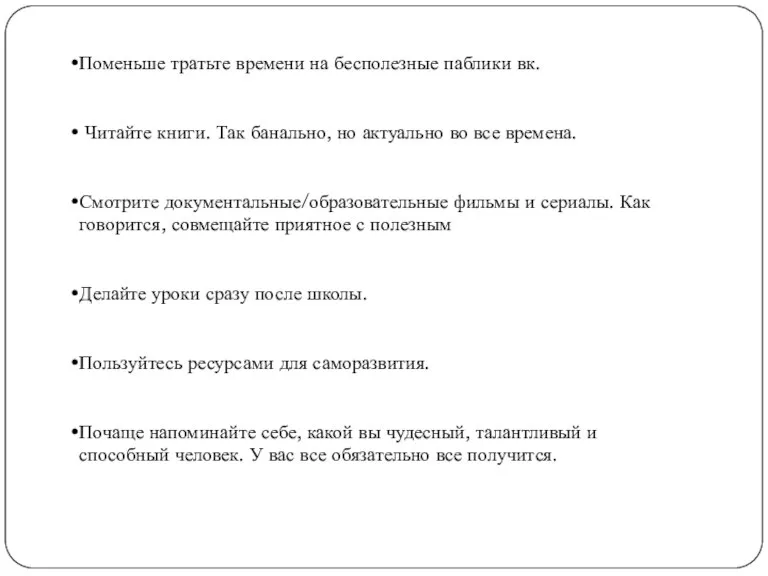 •Поменьше тратьте времени на бесполезные паблики вк.

• Читайте книги. Так банально, но актуально во все времена.

•Смотрите документальные/образовательные фильмы и сериалы. Как говорится, совмещайте приятное с полезным

•Делайте уроки сразу после школы.

•Пользуйтесь ресурсами для саморазвития.

•Почаще напоминайте себе, какой вы чудесный, талантливый и способный человек. У вас все обязательно все получится.